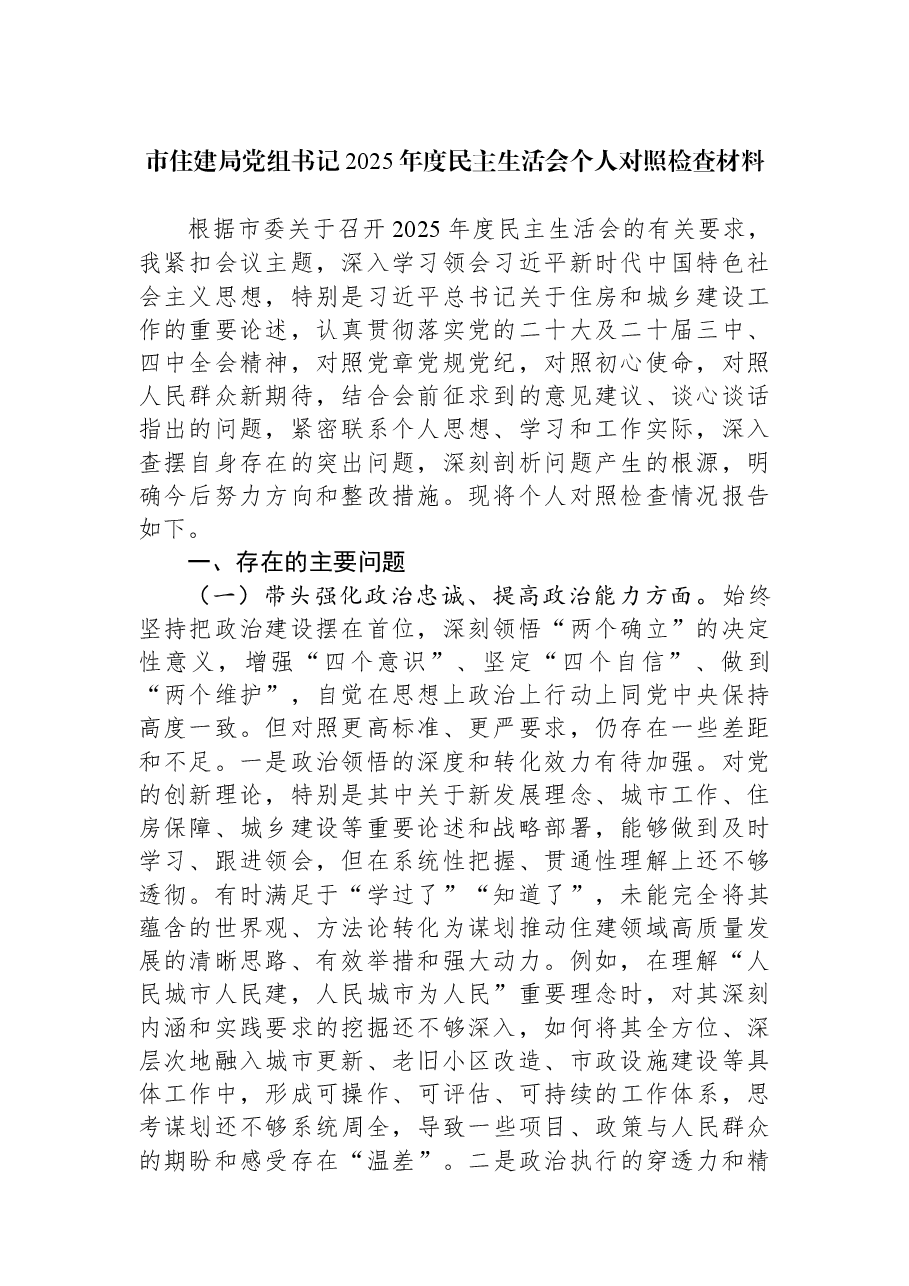 市住建局党组书记2025年度民主生活会个人对照检查材料

根据市委关于召开2025年度民主生活会的有关要求，我紧扣会议主题，深入学习领会习近平新时代中国特色社会主义思想，特别是习近平总书记关于住房和城乡建设工作的重要论述，认真贯彻落实党的二十大及二十届三中、四中全会精神，对照党章党规党纪，对照初心使命，对照人民群众新期待，结合会前征求到的意见建议、谈心谈话指出的问题，紧密联系个人思想、学习和工作实际，深入查摆自身存在的突出问题，深刻剖析问题产生的根源，明确今后努力方向和整改措施。现将个人对照检查情况报告如下。

一、存在的主要问题

（一）带头强化政治忠诚、提高政治能力方面。始终坚持把政治建设摆在首位，深刻领悟“两个确立”的决定性意义，增强“四个意识”、坚定“四个自信”、做到“两个维护”，自觉在思想上政治上行动上同党中央保持高度一致。但对照更高标准、更严要求，仍存在一些差距和不足。一是政治领悟的深度和转化效力有待加强。对党的创新理论，特别是其中关于新发展理念、城市工作、住房保障、城乡建设等重要论述和战略部署，能够做到及时学习、跟进领会，但在系统性把握、贯通性理解上还不够透彻。有时满足于“学过了”“知道了”，未能完全将其蕴含的世界观、方法论转化为谋划推动住建领域高质量发展的清晰思路、有效举措和强大动力。例如，在理解“人民城市人民建，人民城市为人民”重要理念时，对其深刻内涵和实践要求的挖掘还不够深入，如何将其全方位、深层次地融入城市更新、老旧小区改造、市政设施建设等具体工作中，形成可操作、可评估、可持续的工作体系，思考谋划还不够系统周全，导致一些项目、政策与人民群众的期盼和感受存在“温差”。二是政治执行的穿透力和精